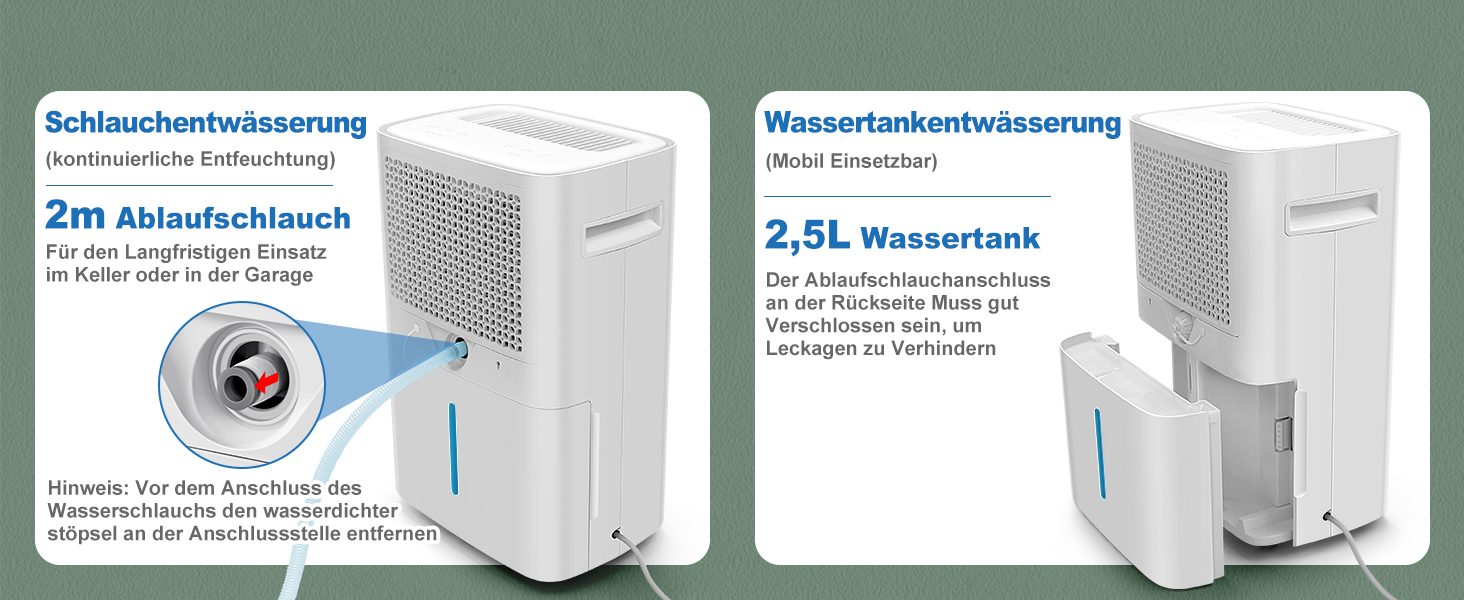 Schlauchentwässerung

(kontinuierliche Entfeuchtung)

2m Ablaufschlauch

Für den Langfristigen Einsatz im Keller oder in der Garage

Hinweis: Vor dem Anschluss des Wasserschlauchs den wasserdichter stöpsel an der Anschlussstelle entfernen

Wassertankentwässerung

(Mobil Einsetzbar)

2,5L Wassertank

Der Ablaufschlauchanschluss an der Rückseite Muss gut Verschlossen sein, um Leckagen zu Verhindern